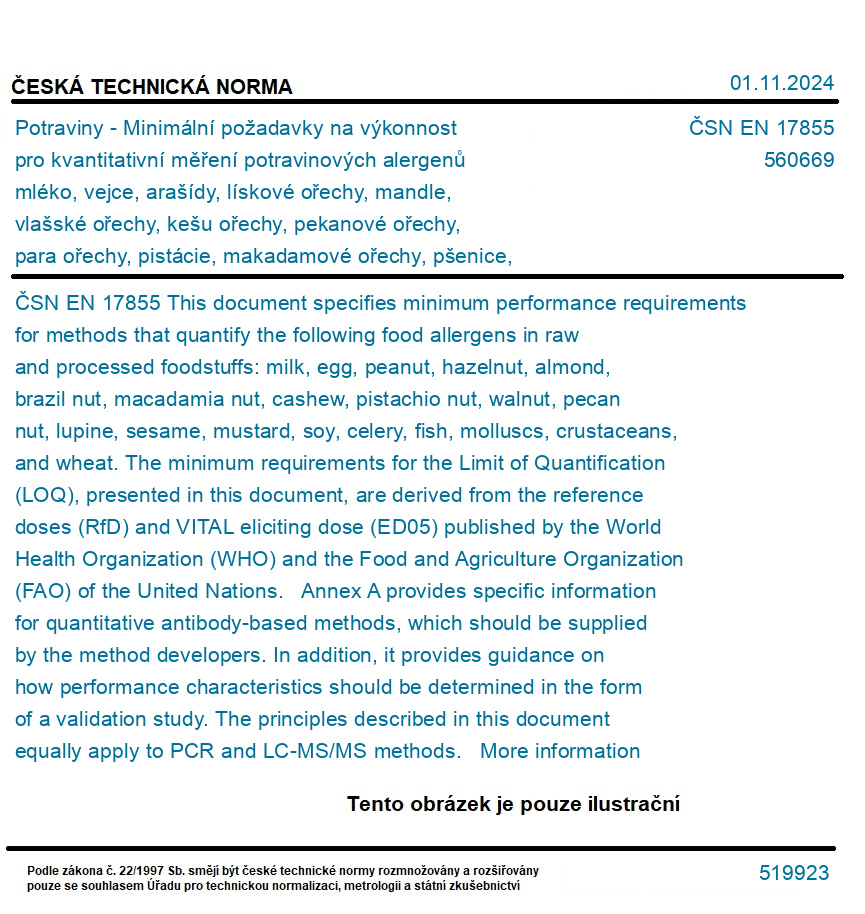 ČESKÁ TECHNICKÁ NORMA

01.11.2024

Potraviny - Minimální požadavky na výkonnost pro kvantitativní měření potravinových alergenů mléko, vejce, arašídy, lískové ořechy, mandle, vlašské ořechy, kešu ořechy, pekanové ořechy, para ořechy, pistácie, makadamové ořechy, pšenice,

ČSN EN 17855
560669

ČSN EN 17855 This document specifies minimum performance requirements for methods that quantify the following food allergens in raw and processed foodstuffs: milk, egg, peanut, hazelnut, almond, brazil nut, macadamia nut, cashew, pistachio nut, walnut, pecan nut, lupine, sesame, mustard, soy, celery, fish, molluscs, crustaceans, and wheat. The minimum requirements for the Limit of Quantification (LOQ), presented in this document, are derived from the reference doses (RfD) and VITAL eliciting dose (ED05) published by the World Health Organization (WHO) and the Food and Agriculture Organization (FAO) of the United Nations. Annex A provides specific information for quantitative antibody-based methods, which should be supplied by the method developers. In addition, it provides guidance on how performance characteristics should be determined in the form of a validation study. The principles described in this document equally apply to PCR and LC-MS/MS methods. More information

Tento obrázek je pouze ilustrační

Podle zákona č. 22/1997 Sb. smějí být české technické normy rozmnožovány a rozšiřovány pouze se souhlasem Úřadu pro technickou normalizaci, metrologii a státní zkušebnictví

519923